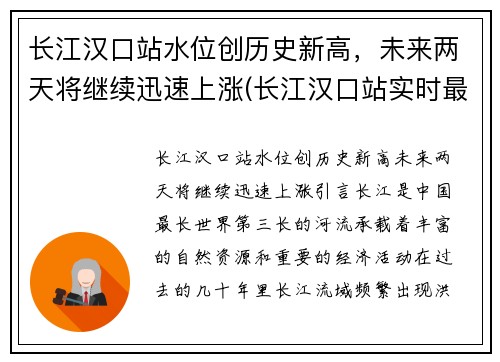 长江汉口站水位创历史新高，未来两天将继续迅速上涨(长江汉口站实时最

长江汉口站水位创历史新高未来两天将继续迅速上涨引言长江是中国最长世界第三长的河流承载着丰富的自然资源和重要的经济活动在过去的几十年里长江流域频繁出现洪